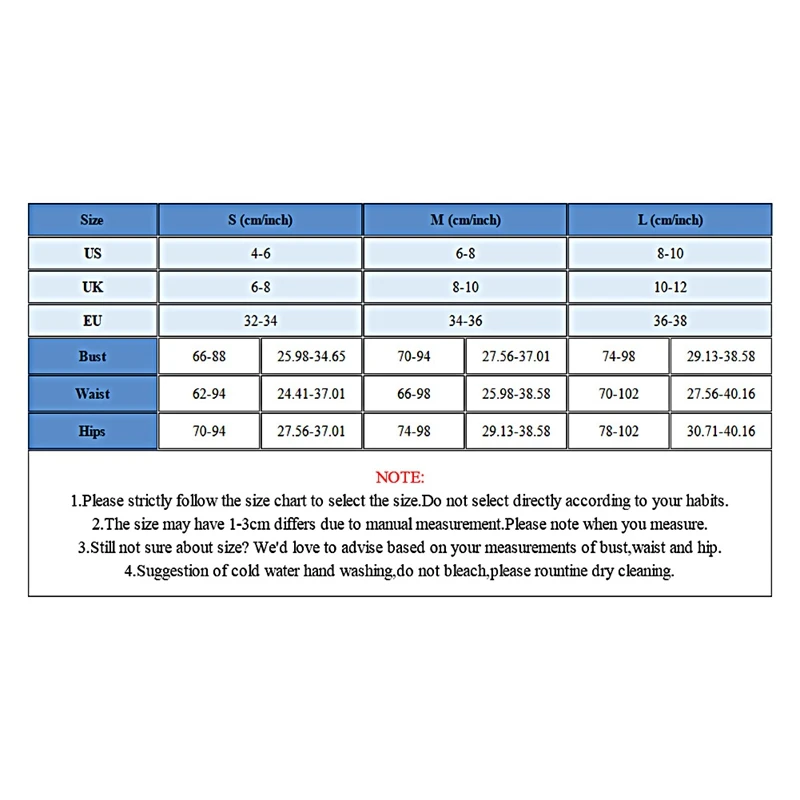 | Size | S (cm/inch) | | M (cm/inch) | | L (cm/inch) | |
|---|---|---|---|---|---|---|
| US | 4-6 | | 6-8 | | 8-10 | |
| UK | 6-8 | | 8-10 | | 10-12 | |
| EU | 32-34 | | 34-36 | | 36-38 | |
| Bust | 66-88 | 25.98-34.65 | 70-94 | 27.56-37.01 | 74-98 | 29.13-38.58 |
| Waist | 62-94 | 24.41-37.01 | 66-98 | 25.98-38.58 | 70-102 | 27.56-40.16 |
| Hips | 70-94 | 27.56-37.01 | 74-98 | 29.13-38.58 | 78-102 | 30.71-40.16 |

NOTE:
1.Please strictly follow the size chart to select the size.Do not select directly according to your habits.
2.The size may have 1-3cm differs due to manual measurement.Please note when you measure.
3.Still not sure about size? We'd love to advise based on your measurements of bust,waist and hip.
4.Suggestion of cold water hand washing,do not bleach,please rountine dry cleaning.